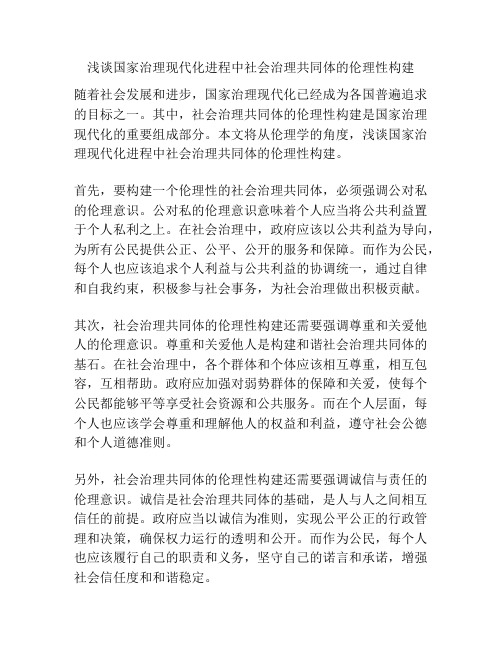 浅谈国家治理现代化进程中社会治理共同体的伦理性构建

随着社会发展和进步，国家治理现代化已经成为各国普遍追求的目标之一。其中，社会治理共同体的伦理性构建是国家治理现代化的重要组成部分。本文将从伦理学的角度，浅谈国家治理现代化进程中社会治理共同体的伦理性构建。

首先，要构建一个伦理性的社会治理共同体，必须强调公对私的伦理意识。公对私的伦理意识意味着个人应当将公共利益置于个人私利之上。在社会治理中，政府应该以公共利益为导向，为所有公民提供公正、公平、公开的服务和保障。而作为公民，每个人也应该追求个人利益与公共利益的协调统一，通过自律和自我约束，积极参与社会事务，为社会治理做出积极贡献。

其次，社会治理共同体的伦理性构建还需要强调尊重和关爱他人的伦理意识。尊重和关爱他人是构建和谐社会治理共同体的基石。在社会治理中，各个群体和个体应该相互尊重，相互包容，互相帮助。政府应加强对弱势群体的保障和关爱，使每个公民都能够平等享受社会资源和公共服务。而在个人层面，每个人也应该学会尊重和理解他人的权益和利益，遵守社会公德和个人道德准则。

另外，社会治理共同体的伦理性构建还需要强调诚信与责任的伦理意识。诚信是社会治理共同体的基础，是人与人之间相互信任的前提。政府应当以诚信为准则，实现公平公正的行政管理和决策，确保权力运行的透明和公开。而作为公民，每个人也应该履行自己的职责和义务，坚守自己的诺言和承诺，增强社会信任度和和谐稳定。